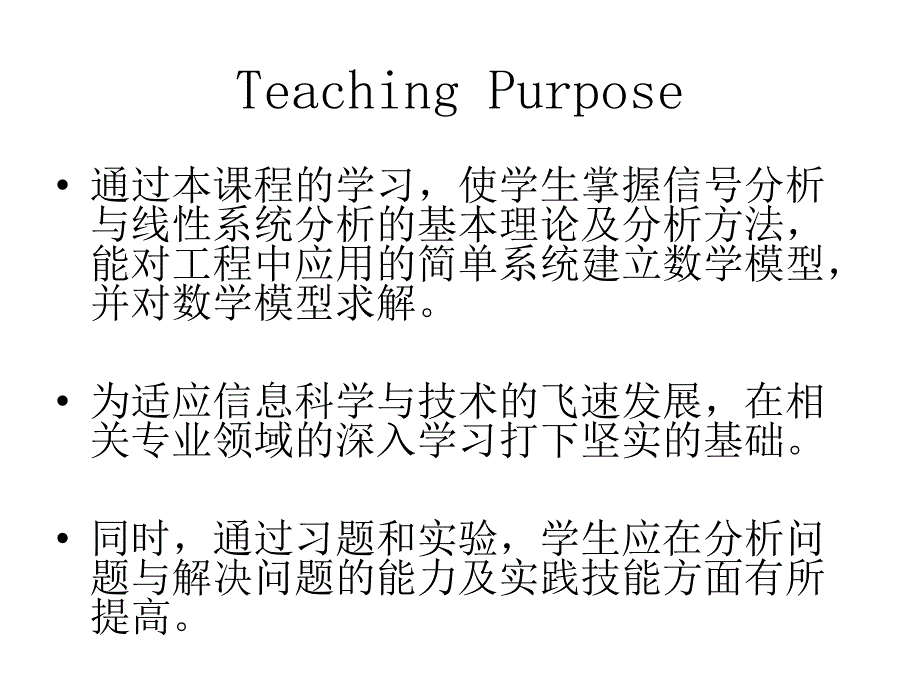 Teaching Purpose

• 通过本课程的学习，使学生掌握信号分析与线性系统分析的基本理论及分析方法，能对工程中应用的简单系统建立数学模型，并对数学模型求解。

• 为适应信息科学与技术的飞速发展，在相关专业领域的深入学习打下坚实的基础。

• 同时，通过习题和实验，学生应在分析问题与解决问题的能力及实践技能方面有所提高。